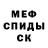 МЕФ
СПИДЫ
СК